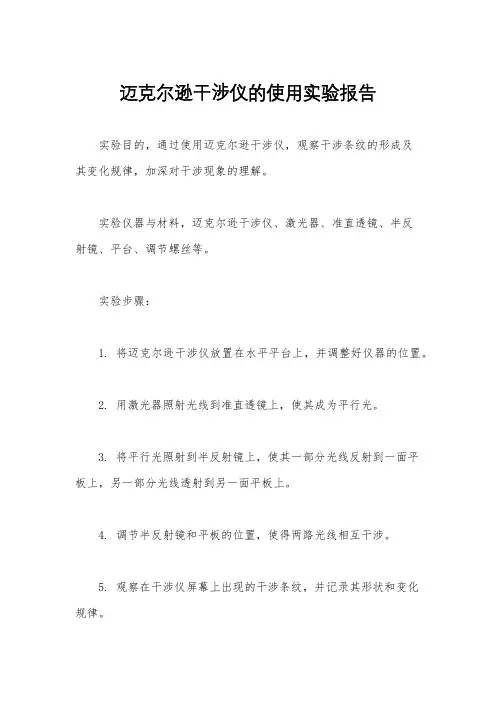 迈克尔逊干涉仪的使用实验报告

实验目的，通过使用迈克尔逊干涉仪，观察干涉条纹的形成及其变化规律，加深对干涉现象的理解。

实验仪器与材料，迈克尔逊干涉仪、激光器、准直透镜、半反射镜、平台、调节螺丝等。

实验步骤：

1. 将迈克尔逊干涉仪放置在水平平台上，并调整好仪器的位置。

2. 用激光器照射光线到准直透镜上，使其成为平行光。

3. 将平行光照射到半反射镜上，使其一部分光线反射到一面平板上，另一部分光线透射到另一面平板上。

4. 调节半反射镜和平板的位置，使得两路光线相互干涉。

5. 观察在干涉仪屏幕上出现的干涉条纹，并记录其形状和变化规律。